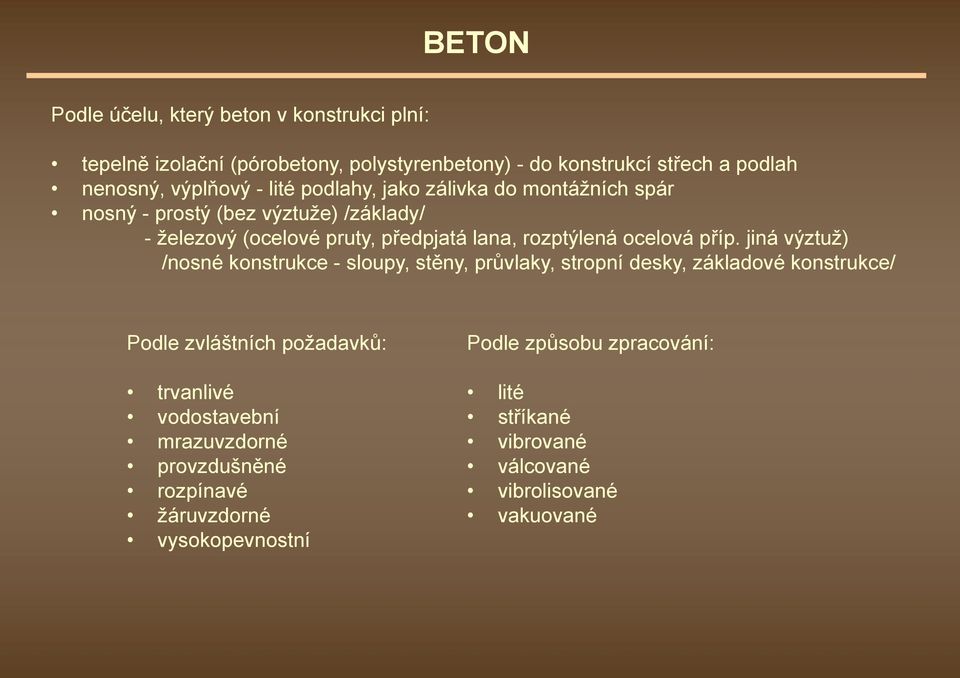 BETON

Podle účelu, který beton v konstrukci plní:

• tepelně izolační (pórobetony, polystyrenbetony) - do konstrukcí střech a podlah
• nenosný, výplňový - lité podlahy, jako zálivka do montážních spár
• nosný - prostý (bez výztuže) /základy/
- železový (ocelové pruty, předpjatá lana, rozptýlená ocelová příp. jiná výztuž) /nosné konstrukce - sloupy, stěny, průvlaky, stropní desky, základové konstrukce/

Podle zvláštních požadavků:

• trvanlivé
• vodostavební
• mrazuvzdorné
• provzdušněné
• rozpínavé
• žáruvzdorné
• vysokopevnostní

Podle způsobu zpracování:

• lité
• stříkané
• vibrované
• válcované
• vibrolisované
• vakuované